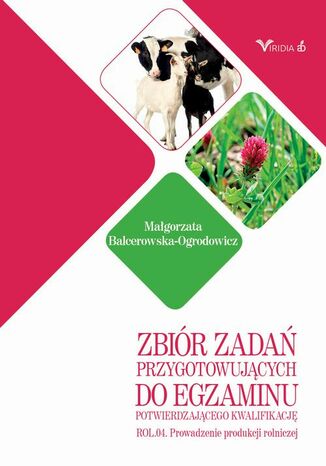 VIRIDIA

Małgorzata Balcerowska-Ogrodowicz

ZBIÓR ZADAŃ PRZYGOTOWUJĄCYCH DO EGZAMINU POTWIERDZAJĄCEGO KWALIFIKACJĘ

ROL.04. Prowadzenie produkcji rolniczej